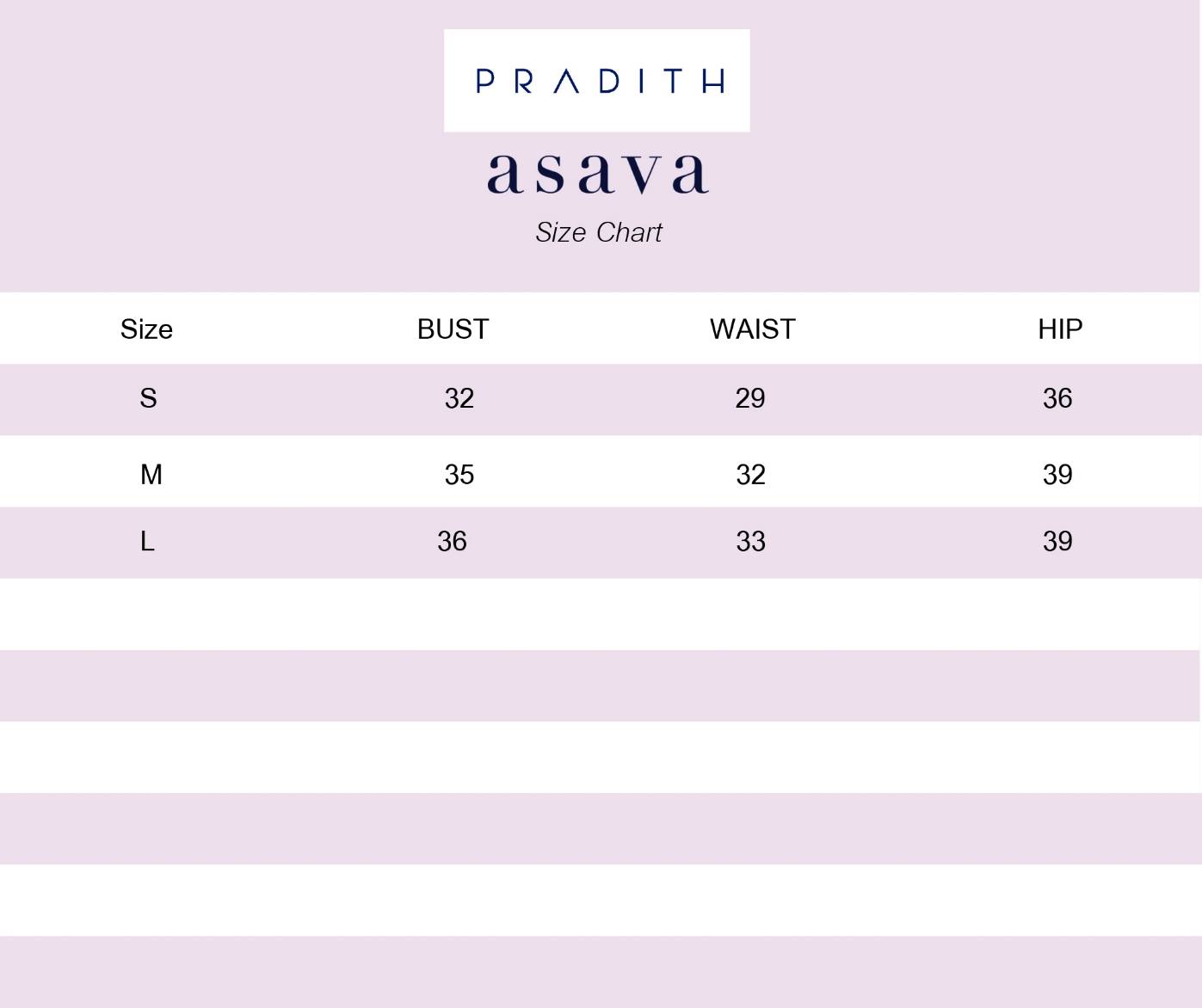 PRADITH

asava

Size Chart

| Size | BUST | WAIST | HIP |
|---|---|---|---|
| S | 32 | 29 | 36 |
| M | 35 | 32 | 39 |
| L | 36 | 33 | 39 |